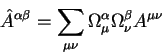 $\hat{A}^{\alpha\beta} = \sum_{\mu\nu} \Omega^{\alpha}_{\mu} \Omega^{\beta}_{\nu} A^{\mu\nu}$